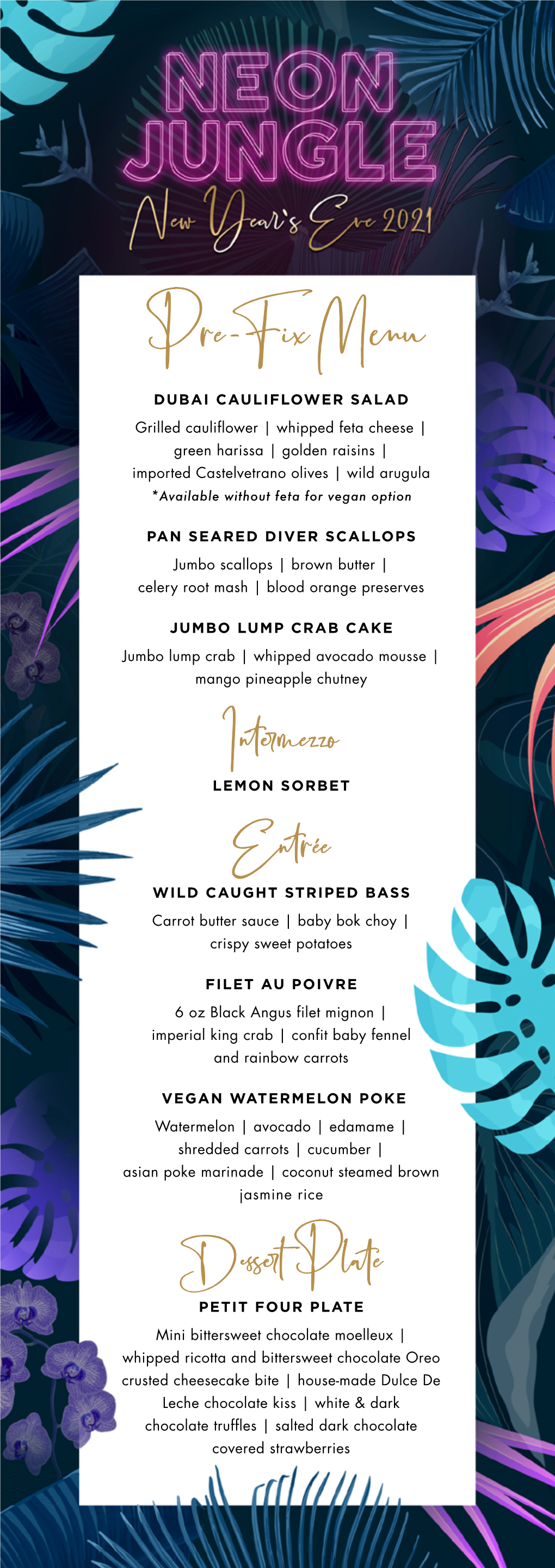 NEON JUNGLE

New Year's Eve 2021

Pre-Fix Menu

DUBAI CAULIFLOWER SALAD

Grilled cauliflower | whipped feta cheese | green harissa | golden raisins | imported Castelvetrano olives | wild arugula

*Available without feta for vegan option

PAN SEARED DIVER SCALLOPS

Jumbo scallops | brown butter | celery root mash | blood orange preserves

JUMBO LUMP CRAB CAKE

Jumbo lump crab | whipped avocado mousse | mango pineapple chutney

Intermezzo

LEMON SORBET

Entrée

WILD CAUGHT STRIPED BASS

Carrot butter sauce | baby bok choy | crispy sweet potatoes

FILET AU POIVRE

6 oz Black Angus filet mignon | imperial king crab | confit baby fennel and rainbow carrots

VEGAN WATERMELON POKE

Watermelon | avocado | edamame | shredded carrots | cucumber | asian poke marinade | coconut steamed brown jasmine rice

Dessert Plate

PETIT FOUR PLATE

Mini bittersweet chocolate moelleux | whipped ricotta and bittersweet chocolate Oreo crusted cheesecake bite | house-made Dulce De Leche chocolate kiss | white & dark chocolate truffles | salted dark chocolate covered strawberries